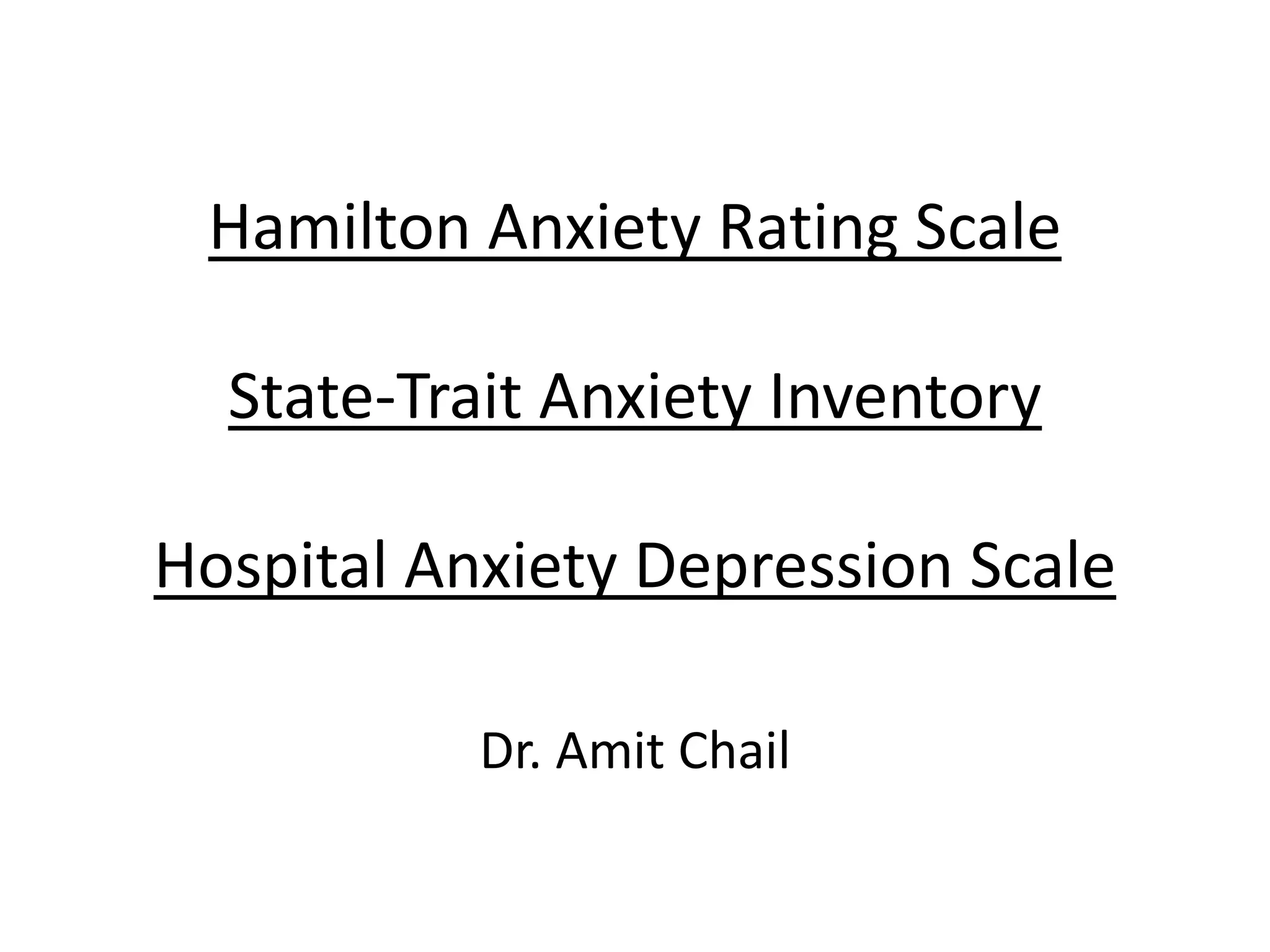 Hamilton Anxiety Rating Scale

State-Trait Anxiety Inventory

Hospital Anxiety Depression Scale

Dr. Amit Chail